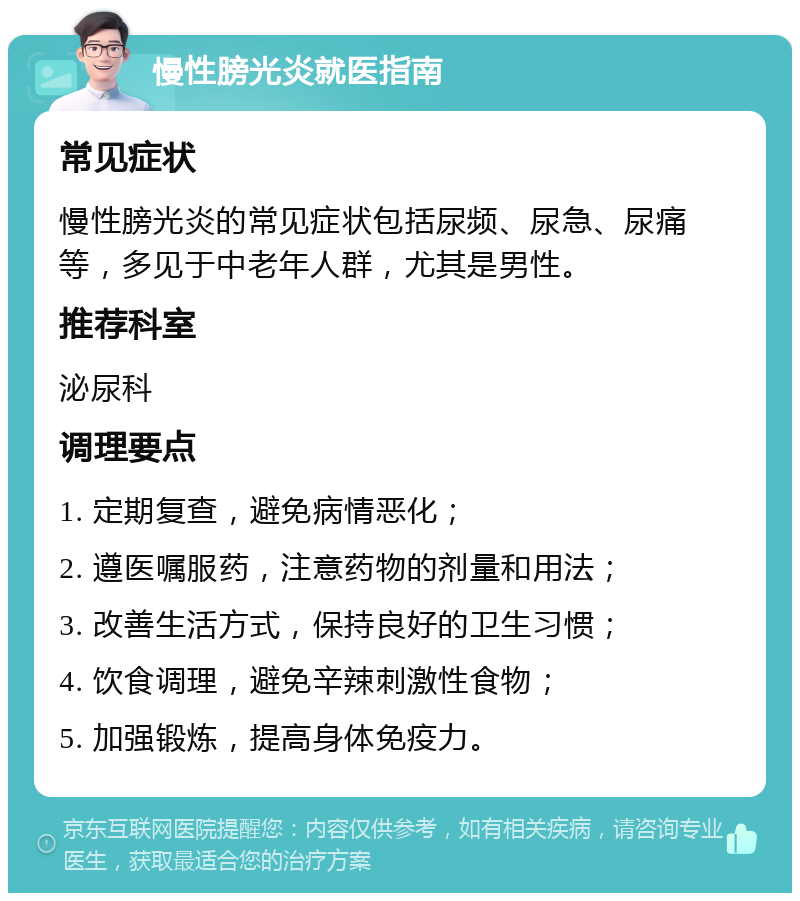 慢性膀光炎就医指南

常见症状

慢性膀光炎的常见症状包括尿频、尿急、尿痛等，多见于中老年人群，尤其是男性。

推荐科室

泌尿科

调理要点

1. 定期复查，避免病情恶化；

2. 遵医嘱服药，注意药物的剂量和用法；

3. 改善生活方式，保持良好的卫生习惯；

4. 饮食调理，避免辛辣刺激性食物；

5. 加强锻炼，提高身体免疫力。

京东互联网医院提醒您：内容仅供参考，如有相关疾病，请咨询专业医生，获取最适合您的治疗方案